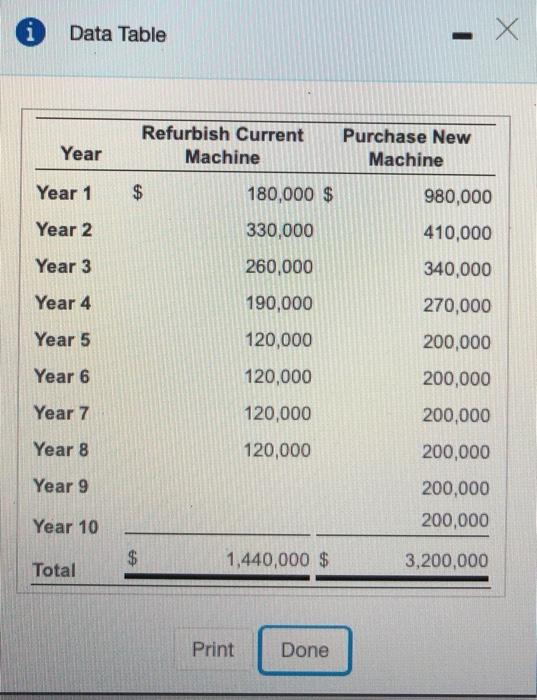 Data Table

| Year | Refurbish Current Machine | Purchase New Machine |
|---|---|---|
| Year 1 | $ 180,000 | $ 980,000 |
| Year 2 | 330,000 | 410,000 |
| Year 3 | 260,000 | 340,000 |
| Year 4 | 190,000 | 270,000 |
| Year 5 | 120,000 | 200,000 |
| Year 6 | 120,000 | 200,000 |
| Year 7 | 120,000 | 200,000 |
| Year 8 | 120,000 | 200,000 |
| Year 9 | | 200,000 |
| Year 10 | | 200,000 |
| Total | $ 1,440,000 | $ 3,200,000 |

Print Done